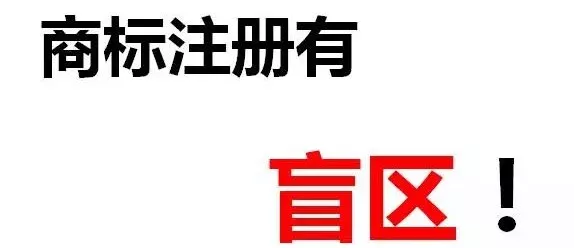 商标注册有

盲区！